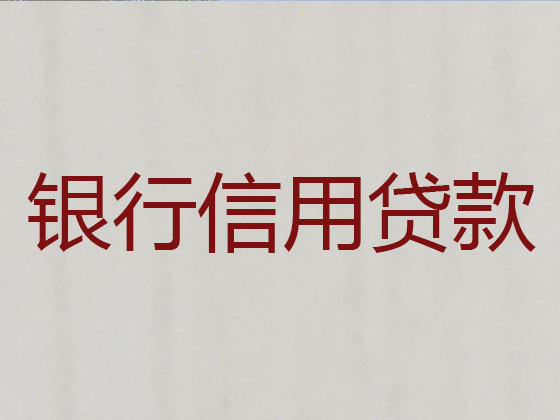 银行信用贷款